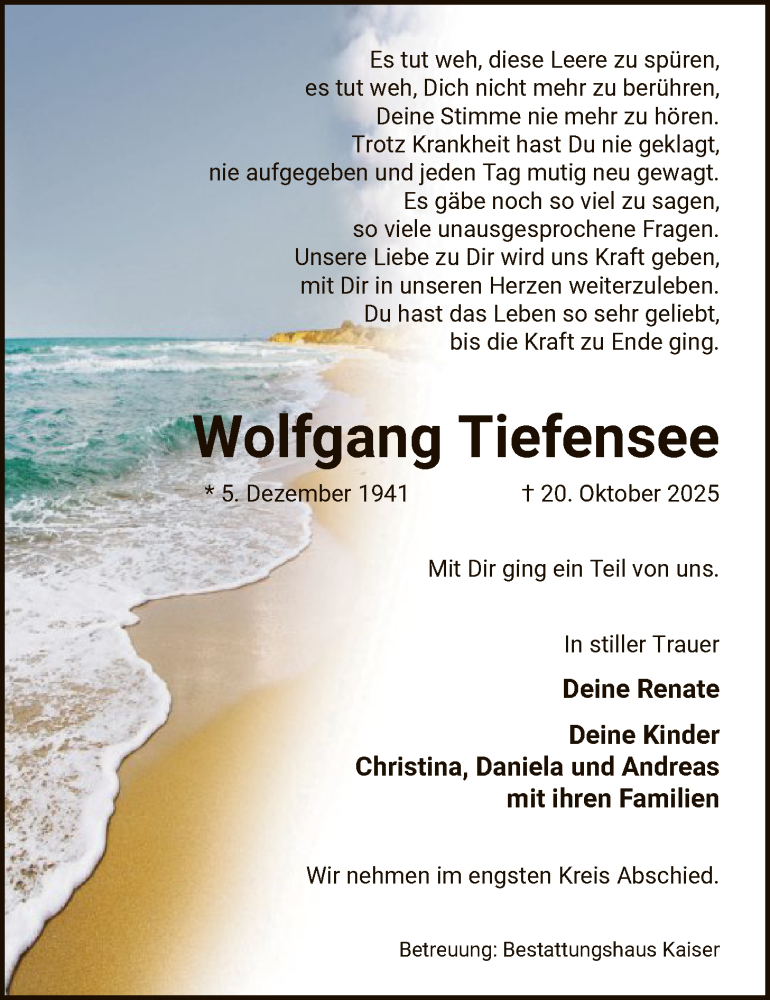 Es tut weh, diese Leere zu spüren,
es tut weh, Dich nicht mehr zu berühren,
Deine Stimme nie mehr zu hören.
Trotz Krankheit hast Du nie geklagt,
nie aufgegeben und jeden Tag mutig neu gewagt.
Es gäbe noch so viel zu sagen,
so viele unausgesprochene Fragen.
Unsere Liebe zu Dir wird uns Kraft geben,
mit Dir in unseren Herzen weiterzuleben.
Du hast das Leben so sehr geliebt,
bis die Kraft zu Ende ging.

Wolfgang Tiefensee

* 5. Dezember 1941 † 20. Oktober 2025

Mit Dir ging ein Teil von uns.

In stiller Trauer

Deine Renate

Deine Kinder
Christina, Daniela und Andreas
mit ihren Familien

Wir nehmen im engsten Kreis Abschied.

Betreuung: Bestattungshaus Kaiser